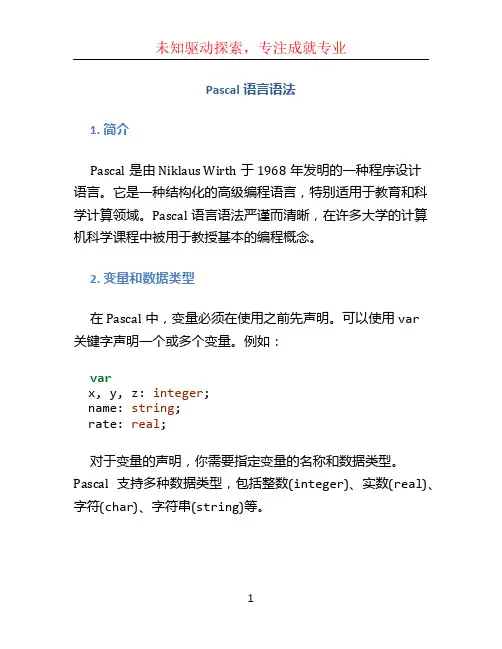 未知驱动探索，专注成就专业

Pascal 语言语法

1. 简介

Pascal 是由 Niklaus Wirth 于 1968 年发明的一种程序设计语言。它是一种结构化的高级编程语言，特别适用于教育和科学计算领域。Pascal 语言语法严谨而清晰，在许多大学的计算机科学课程中被用于教授基本的编程概念。

2. 变量和数据类型

在 Pascal 中，变量必须在使用之前先声明。可以使用 var 关键字声明一个或多个变量。例如：

var
x, y, z: integer;
name: string;
rate: real;

对于变量的声明，你需要指定变量的名称和数据类型。Pascal 支持多种数据类型，包括整数(integer)、实数(real)、字符(char)、字符串(string)等。

1